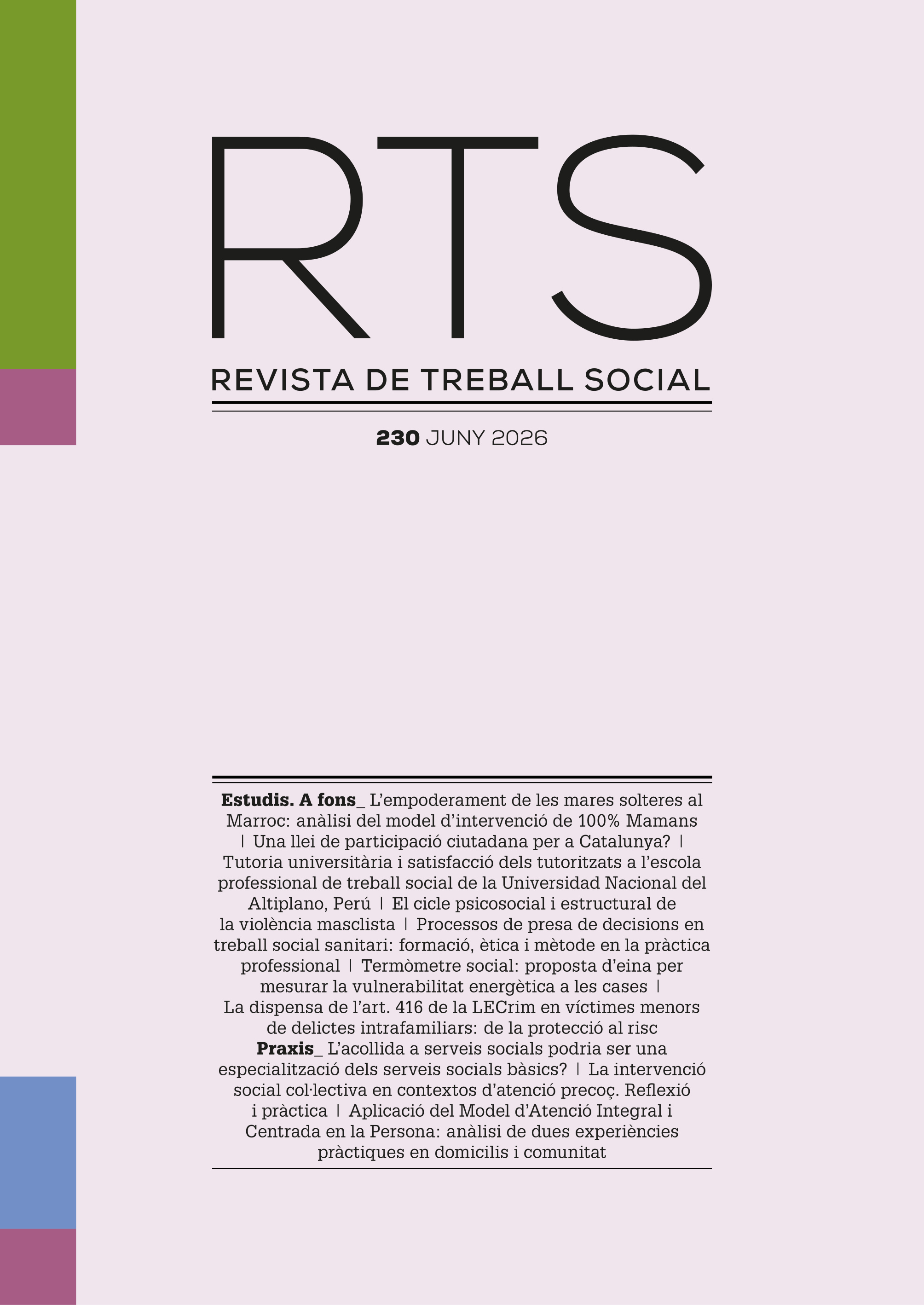 RTS

REVISTA DE TREBALL SOCIAL

230 JUNY 2026

Estudis. A fons_ L'empoderament de les mares solteres al Marroc: anàlisi del model d'intervenció de 100% Mamans | Una llei de participació ciutadana per a Catalunya? | Tutoria universitària i satisfacció dels tutoritzats a l'escola professional de treball social de la Universidad Nacional del Altiplano, Perú | El cicle psicosocial i estructural de la violència masclista | Processos de presa de decisions en treball social sanitari: formació, ètica i mètode en la pràctica professional | Termòmetre social: proposta d'eina per mesurar la vulnerabilitat energètica a les cases | La dispensa de l'art. 416 de la LECrim en víctimes menors de delictes intrafamiliars: de la protecció al risc Praxis_ L'acollida a serveis socials podria ser una especialització dels serveis socials bàsics? | La intervenció social col·lectiva en contextos d'atenció precoç. Reflexió i pràctica | Aplicació del Model d'Atenció Integral i Centrada en la Persona: anàlisi de dues experiències pràctiques en domicilis i comunitat